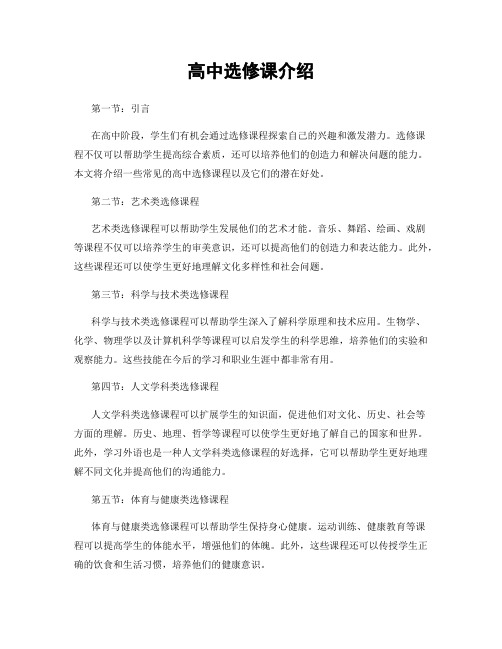 高中选修课介绍

第一节：引言

在高中阶段，学生们有机会通过选修课程探索自己的兴趣和激发潜力。选修课程不仅可以帮助学生提高综合素质，还可以培养他们的创造力和解决问题的能力。本文将介绍一些常见的高中选修课程以及它们的潜在好处。

第二节：艺术类选修课程

艺术类选修课程可以帮助学生发展他们的艺术才能。音乐、舞蹈、绘画、戏剧等课程不仅可以培养学生的审美意识，还可以提高他们的创造力和表达能力。此外，这些课程还可以使学生更好地理解文化多样性和社会问题。

第三节：科学与技术类选修课程

科学与技术类选修课程可以帮助学生深入了解科学原理和技术应用。生物学、化学、物理学以及计算机科学等课程可以启发学生的科学思维，培养他们的实验和观察能力。这些技能在今后的学习和职业生涯中都非常有用。

第四节：人文学科类选修课程

人文学科类选修课程可以扩展学生的知识面，促进他们对文化、历史、社会等方面的理解。历史、地理、哲学等课程可以使学生更好地了解自己的国家和世界。此外，学习外语也是一种人文学科类选修课程的好选择，它可以帮助学生更好地理解不同文化并提高他们的沟通能力。

第五节：体育与健康类选修课程

体育与健康类选修课程可以帮助学生保持身心健康。运动训练、健康教育等课程可以提高学生的体能水平，增强他们的体魄。此外，这些课程还可以传授学生正确的饮食和生活习惯，培养他们的健康意识。